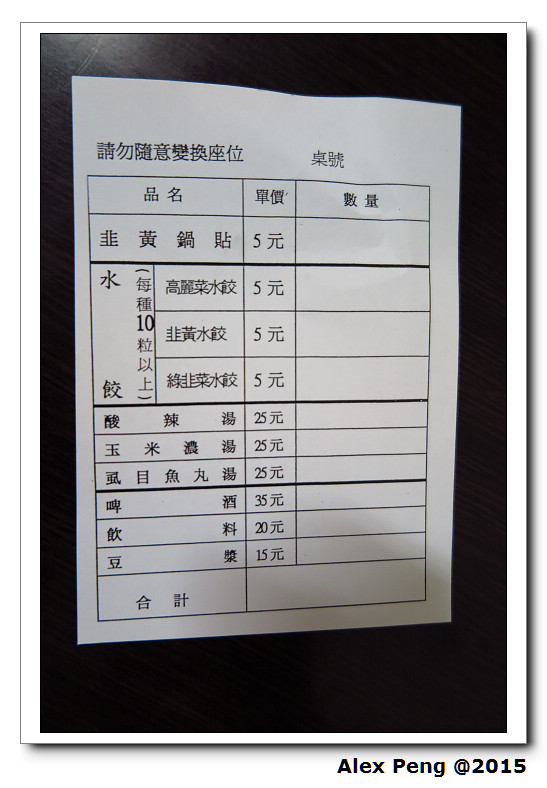 請勿隨意變換座位 桌號

| 品名 | | 單價 | 數量 |
|---|---|---|---|
| 韭黃鍋貼 | | 5元 | |
| 水餃(每種10粒以上) | 高麗菜水餃 | 5元 | |
| | 韭黃水餃 | 5元 | |
| | 綠韭菜水餃 | 5元 | |
| 酸辣湯 | | 25元 | |
| 玉米濃湯 | | 25元 | |
| 虱目魚丸湯 | | 25元 | |
| 啤酒 | | 35元 | |
| 飲料 | | 20元 | |
| 豆漿 | | 15元 | |
| 合計 | | | |

Alex Peng @2015